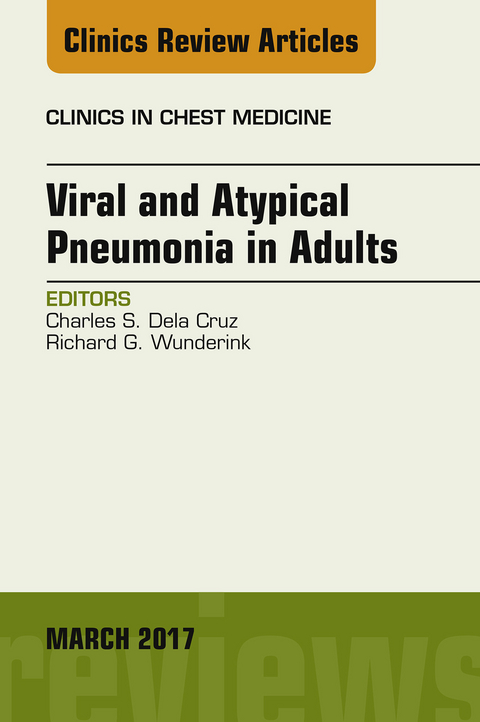 Clinics Review Articles

CLINICS IN CHEST MEDICINE

Viral and Atypical Pneumonia in Adults

EDITORS
Charles S. Dela Cruz
Richard G. Wunderink

MARCH 2017

reviews